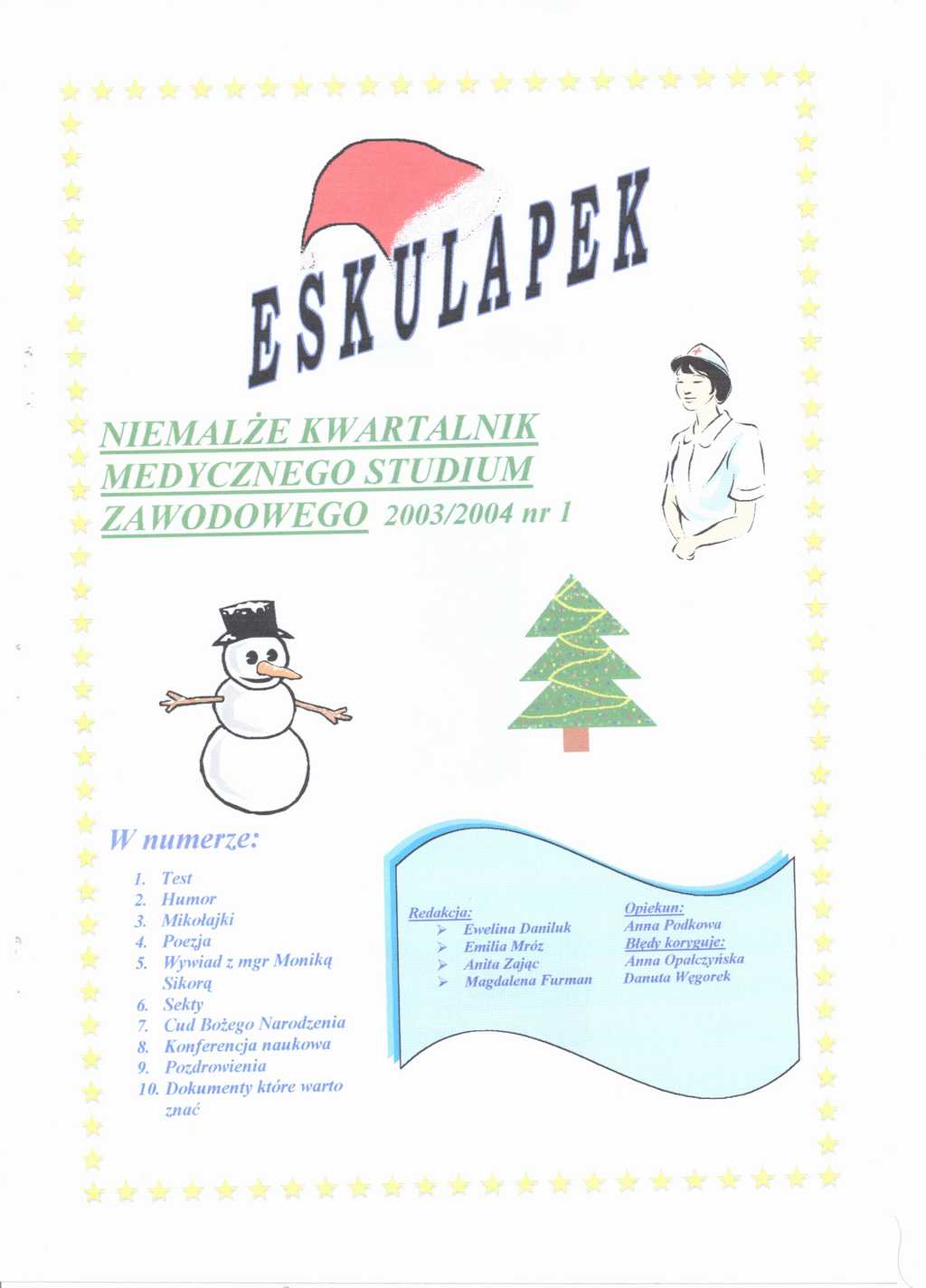 ESKULAPEK

NIEMALŻE KWARTALNIK MEDYCZNEGO STUDIUM ZAWODOWEGO 2003/2004 nr 1

W numerze:

1. Test
2. Humor
3. Mikołajki
4. Poezja
5. Wywiad z mgr Moniką Sikorą
6. Sekty
7. Cud Bożego Narodzenia
8. Konferencja naukowa
9. Pozdrowienia
10. Dokumenty które warto znać

Redakcja:
➢ Ewelina Daniluk
➢ Emilia Mróz
➢ Anita Zając
➢ Magdalena Furman

Opiekun:
Anna Podkowa
Błędy koryguje:
Anna Opalczyńska
Danuta Węgorek